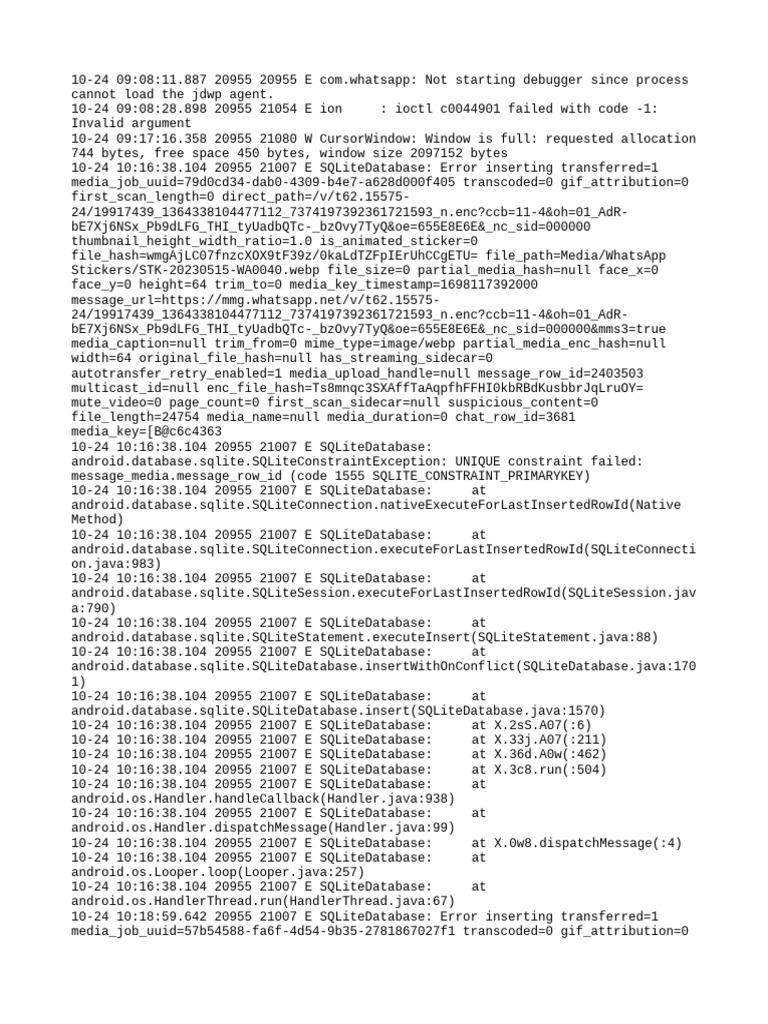 10-24 09:08:11.887 20955 20955 E com.whatsapp: Not starting debugger since process cannot load the jdwp agent.
10-24 09:08:28.898 20955 21054 E ion     : ioctl c0044901 failed with code -1: Invalid argument
10-24 09:17:16.358 20955 21080 W CursorWindow: Window is full: requested allocation 744 bytes, free space 450 bytes, window size 2097152 bytes
10-24 10:16:38.104 20955 21007 E SQLiteDatabase: Error inserting transferred=1 media_job_uuid=79d0cd34-dab0-4309-b4e7-a628d000f405 transcoded=0 gif_attribution=0 first_scan_length=0 direct_path=/v/t62.15575-24/19917439_1364338104477112_7374197392361721593_n.enc?ccb=11-4&oh=01_AdR-bE7Xj6NSx_Pb9dLFG_THI_tyUadbQTc-_bzOvy7TyQ&oe=655E8E6E&_nc_sid=000000 thumbnail_height_width_ratio=1.0 is_animated_sticker=0 file_hash=wmgAjLC07fnzcXOX9tF39z/0kaLdTZFpIErUhCCgETU= file_path=Media/WhatsApp Stickers/STK-20230515-WA0040.webp file_size=0 partial_media_hash=null face_x=0 face_y=0 height=64 trim_to=0 media_key_timestamp=1698117392000 message_url=https://mmg.whatsapp.net/v/t62.15575-24/19917439_1364338104477112_7374197392361721593_n.enc?ccb=11-4&oh=01_AdR-bE7Xj6NSx_Pb9dLFG_THI_tyUadbQTc-_bzOvy7TyQ&oe=655E8E6E&_nc_sid=000000&mms3=true media_caption=null trim_from=0 mime_type=image/webp partial_media_enc_hash=null width=64 original_file_hash=null has_streaming_sidecar=0 autotransfer_retry_enabled=1 media_upload_handle=null message_row_id=2403503 multicast_id=null enc_file_hash=Ts8mnqc3SXAffTaAqpfhFFHI0kbRBdKusbbrJqLruOY= mute_video=0 page_count=0 first_scan_sidecar=null suspicious_content=0 file_length=24754 media_name=null media_duration=0 chat_row_id=3681 media_key=[B@c6c4363
10-24 10:16:38.104 20955 21007 E SQLiteDatabase: android.database.sqlite.SQLiteConstraintException: UNIQUE constraint failed: message_media.message_row_id (code 1555 SQLITE_CONSTRAINT_PRIMARYKEY)
10-24 10:16:38.104 20955 21007 E SQLiteDatabase:     at android.database.sqlite.SQLiteConnection.nativeExecuteForLastInsertedRowId(Native Method)
10-24 10:16:38.104 20955 21007 E SQLiteDatabase:     at android.database.sqlite.SQLiteConnection.executeForLastInsertedRowId(SQLiteConnection.java:983)
10-24 10:16:38.104 20955 21007 E SQLiteDatabase:     at android.database.sqlite.SQLiteSession.executeForLastInsertedRowId(SQLiteSession.java:790)
10-24 10:16:38.104 20955 21007 E SQLiteDatabase:     at android.database.sqlite.SQLiteStatement.executeInsert(SQLiteStatement.java:88)
10-24 10:16:38.104 20955 21007 E SQLiteDatabase:     at android.database.sqlite.SQLiteDatabase.insertWithOnConflict(SQLiteDatabase.java:1701)
10-24 10:16:38.104 20955 21007 E SQLiteDatabase:     at android.database.sqlite.SQLiteDatabase.insert(SQLiteDatabase.java:1570)
10-24 10:16:38.104 20955 21007 E SQLiteDatabase:     at X.2sS.A07(:6)
10-24 10:16:38.104 20955 21007 E SQLiteDatabase:     at X.33j.A07(:211)
10-24 10:16:38.104 20955 21007 E SQLiteDatabase:     at X.36d.A0w(:462)
10-24 10:16:38.104 20955 21007 E SQLiteDatabase:     at X.3c8.run(:504)
10-24 10:16:38.104 20955 21007 E SQLiteDatabase:     at android.os.Handler.handleCallback(Handler.java:938)
10-24 10:16:38.104 20955 21007 E SQLiteDatabase:     at android.os.Handler.dispatchMessage(Handler.java:99)
10-24 10:16:38.104 20955 21007 E SQLiteDatabase:     at X.0w8.dispatchMessage(:4)
10-24 10:16:38.104 20955 21007 E SQLiteDatabase:     at android.os.Looper.loop(Looper.java:257)
10-24 10:16:38.104 20955 21007 E SQLiteDatabase:     at android.os.HandlerThread.run(HandlerThread.java:67)
10-24 10:18:59.642 20955 21007 E SQLiteDatabase: Error inserting transferred=1 media_job_uuid=57b54588-fa6f-4d54-9b35-2781867027f1 transcoded=0 gif_attribution=0